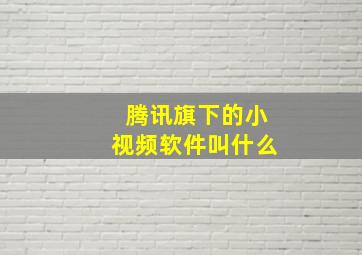 腾讯旗下的小视频软件叫什么